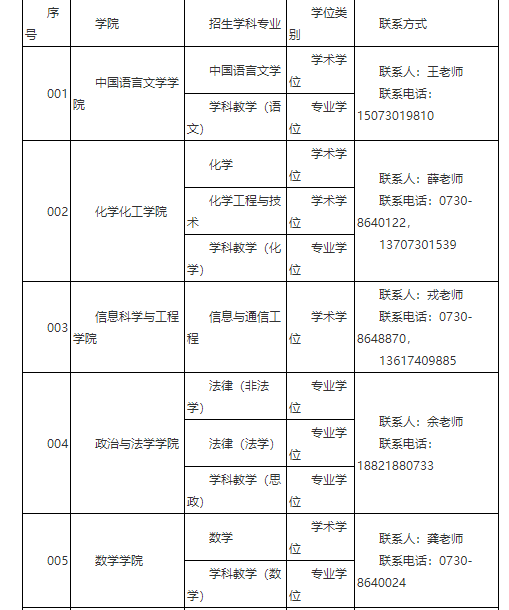 | 序号 | 学院 | 招生学科专业 | 学位类别 | 联系方式 |
|---|---|---|---|---|
| 001 | 中国语言文学学院 | 中国语言文学 | 学术学位 | 联系人：王老师 联系电话：15073019810 |
| | | 学科教学（语文） | 专业学位 | |
| 002 | 化学化工学院 | 化学 | 学术学位 | 联系人：薛老师 联系电话：0730-8640122，13707301539 |
| | | 化学工程与技术 | 学术学位 | |
| | | 学科教学（化学） | 专业学位 | |
| 003 | 信息科学与工程学院 | 信息与通信工程 | 学术学位 | 联系人：戎老师 联系电话：0730-8648870，13617409885 |
| 004 | 政治与法学学院 | 法律（非法学） | 专业学位 | 联系人：余老师 联系电话：18821880733 |
| | | 法律（法学） | 专业学位 | |
| | | 学科教学（思政） | 专业学位 | |
| 005 | 数学学院 | 数学 | 学术学位 | 联系人：龚老师 联系电话：0730-8640024 |
| | | 学科教学（数学） | 专业学位 | |